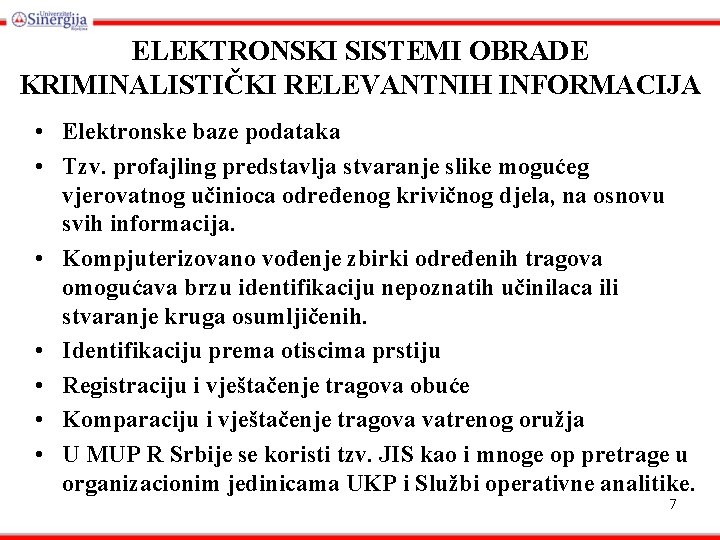 Univerzitet Sinergija Bijeljina

ELEKTRONSKI SISTEMI OBRADE KRIMINALISTIČKI RELEVANTNIH INFORMACIJA

• Elektronske baze podataka
• Tzv. profajling predstavlja stvaranje slike mogućeg vjerovatnog učinioca određenog krivičnog djela, na osnovu svih informacija.
• Kompjuterizovano vođenje zbirki određenih tragova omogućava brzu identifikaciju nepoznatih učinilaca ili stvaranje kruga osumljičenih.
• Identifikaciju prema otiscima prstiju
• Registraciju i vještačenje tragova obuće
• Komparaciju i vještačenje tragova vatrenog oružja
• U MUP R Srbije se koristi tzv. JIS kao i mnoge op pretrage u organizacionim jedinicama UKP i Službi operativne analitike.

7